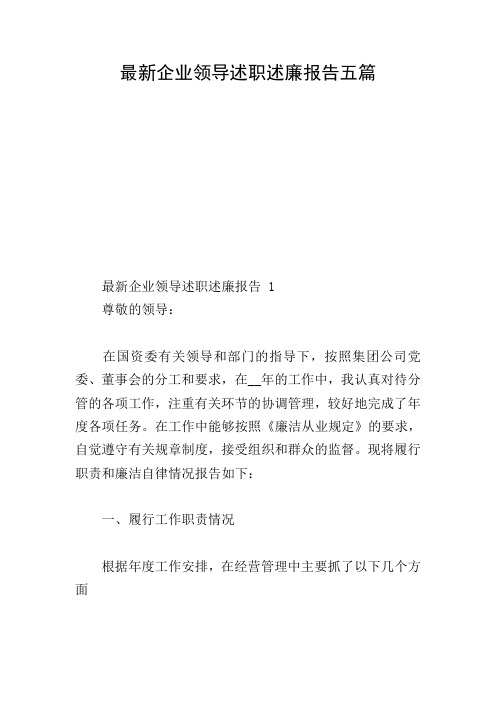 最新企业领导述职述廉报告五篇

最新企业领导述职述廉报告 1
尊敬的领导：

在国资委有关领导和部门的指导下，按照集团公司党委、董事会的分工和要求，在__年的工作中，我认真对待分管的各项工作，注重有关环节的协调管理，较好地完成了年度各项任务。在工作中能够按照《廉洁从业规定》的要求，自觉遵守有关规章制度，接受组织和群众的监督。现将履行职责和廉洁自律情况报告如下：

一、履行工作职责情况

根据年度工作安排，在经营管理中主要抓了以下几个方面